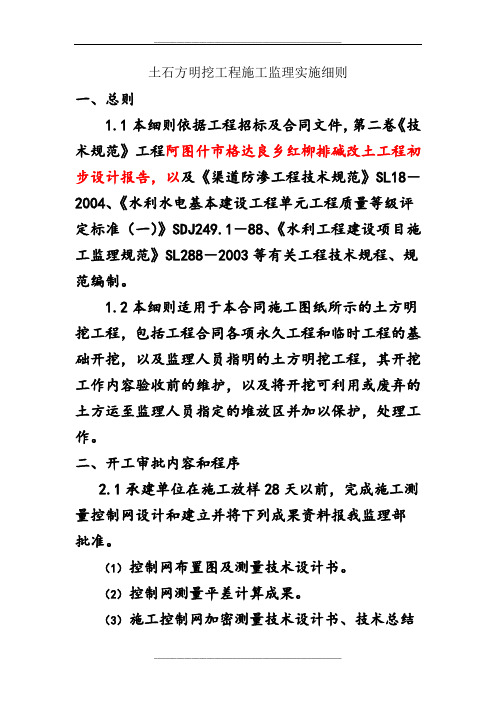 土石方明挖工程施工监理实施细则

一、总则

1.1 本细则依据工程招标及合同文件，第二卷《技术规范》工程阿图什市格达良乡红柳排碱改土工程初步设计报告，以及《渠道防渗工程技术规范》SL18—2004、《水利水电基本建设工程单元工程质量等级评定标准（一）》SDJ249.1—88、《水利工程建设项目施工监理规范》SL288—2003 等有关工程技术规程、规范编制。

1.2 本细则适用于本合同施工图纸所示的土方明挖工程，包括工程合同各项永久工程和临时工程的基础开挖，以及监理人员指明的土方明挖工程，其开挖工作内容验收前的维护，以及将开挖可利用或废弃的土方运至监理人员指定的堆放区并加以保护，处理工作。

二、开工审批内容和程序

2.1 承建单位在施工放样 28 天以前，完成施工测量控制网设计和建立并将下列成果资料报我监理部批准。

(1) 控制网布置图及测量技术设计书。

(2) 控制网测量平差计算成果。

(3) 施工控制网加密测量技术设计书、技术总结